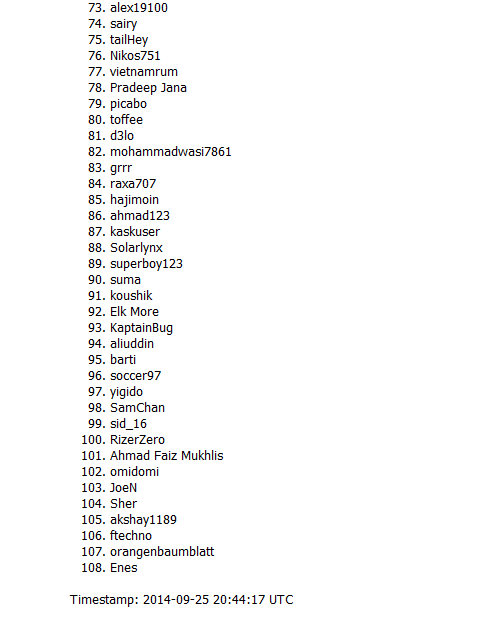 73. alex19100
74. sairy
75. tailHey
76. Nikos751
77. vietnamrum
78. Pradeep Jana
79. picabo
80. toffee
81. d3lo
82. mohammadwasi7861
83. grrr
84. raxa707
85. hajimoin
86. ahmad123
87. kaskuser
88. Solarlynx
89. superboy123
90. suma
91. koushik
92. Elk More
93. KaptainBug
94. aliuddin
95. barti
96. soccer97
97. yigido
98. SamChan
99. sid_16
100. RizerZero
101. Ahmad Faiz Mukhlis
102. omidomi
103. JoeN
104. Sher
105. akshay1189
106. ftechno
107. orangenbaumblatt
108. Enes

Timestamp: 2014-09-25 20:44:17 UTC